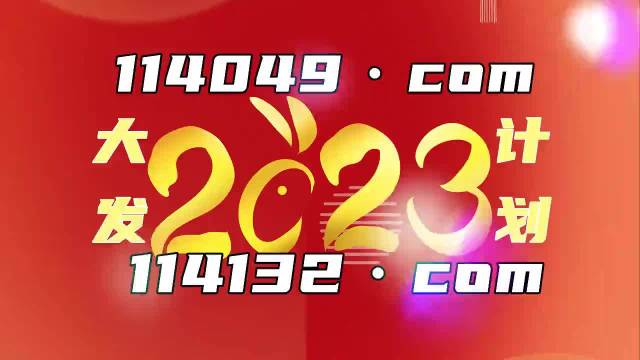 114049 · com

大发 2023 计划

114132 · com